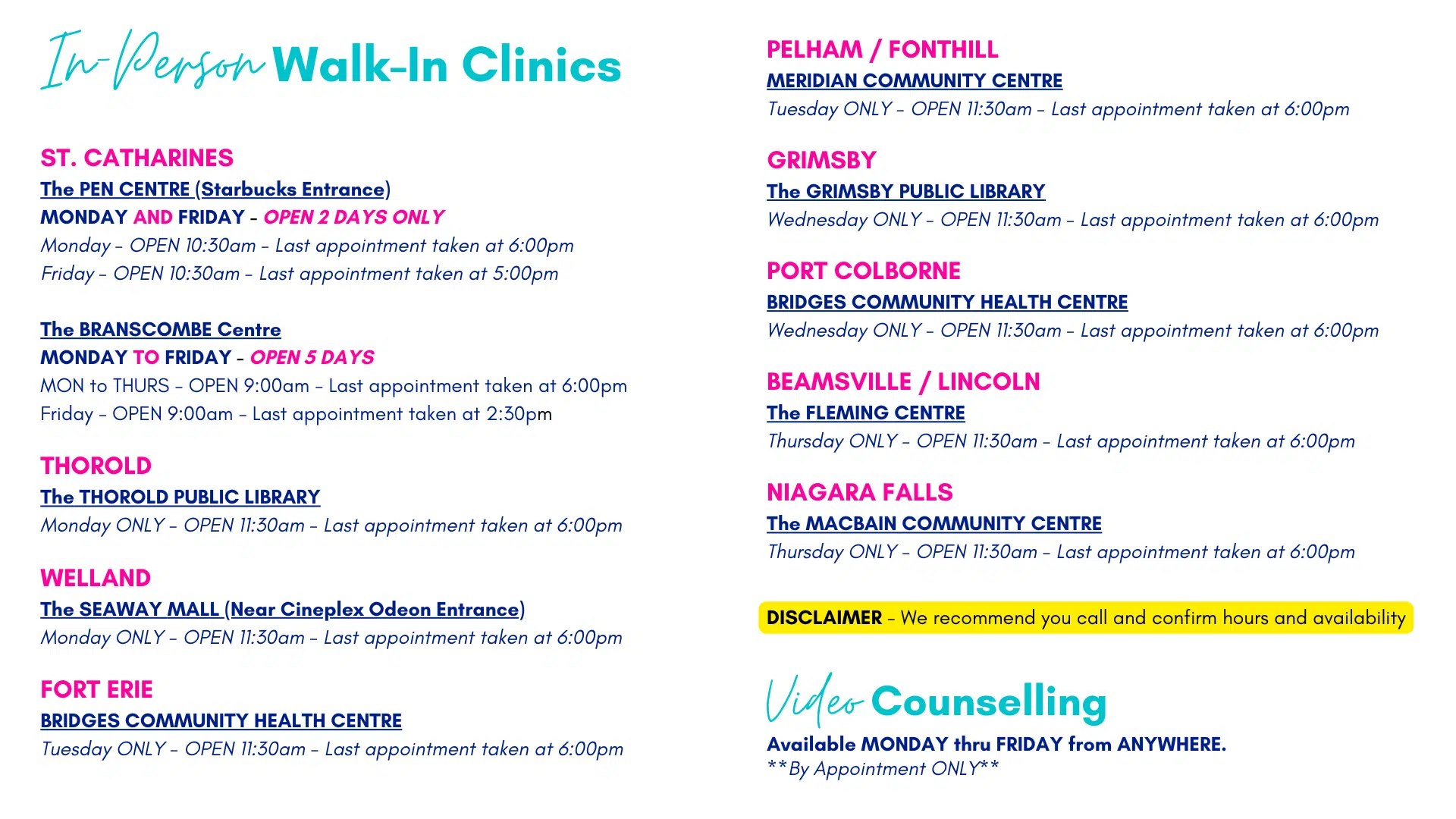 In-Person Walk-In Clinics

ST. CATHARINES
The PEN CENTRE (Starbucks Entrance)
MONDAY AND FRIDAY - OPEN 2 DAYS ONLY
Monday - OPEN 10:30am - Last appointment taken at 6:00pm
Friday - OPEN 10:30am - Last appointment taken at 5:00pm

The BRANSCOMBE Centre
MONDAY TO FRIDAY - OPEN 5 DAYS
MON to THURS - OPEN 9:00am - Last appointment taken at 6:00pm
Friday - OPEN 9:00am - Last appointment taken at 2:30pm

THOROLD
The THOROLD PUBLIC LIBRARY
Monday ONLY - OPEN 11:30am - Last appointment taken at 6:00pm

WELLAND
The SEAWAY MALL (Near Cineplex Odeon Entrance)
Monday ONLY - OPEN 11:30am - Last appointment taken at 6:00pm

FORT ERIE
BRIDGES COMMUNITY HEALTH CENTRE
Tuesday ONLY - OPEN 11:30am - Last appointment taken at 6:00pm

PELHAM / FONTHILL
MERIDIAN COMMUNITY CENTRE
Tuesday ONLY - OPEN 11:30am - Last appointment taken at 6:00pm

GRIMSBY
The GRIMSBY PUBLIC LIBRARY
Wednesday ONLY - OPEN 11:30am - Last appointment taken at 6:00pm

PORT COLBORNE
BRIDGES COMMUNITY HEALTH CENTRE
Wednesday ONLY - OPEN 11:30am - Last appointment taken at 6:00pm

BEAMSVILLE / LINCOLN
The FLEMING CENTRE
Thursday ONLY - OPEN 11:30am - Last appointment taken at 6:00pm

NIAGARA FALLS
The MACBAIN COMMUNITY CENTRE
Thursday ONLY - OPEN 11:30am - Last appointment taken at 6:00pm

DISCLAIMER - We recommend you call and confirm hours and availability

Video Counselling
Available MONDAY thru FRIDAY from ANYWHERE.
**By Appointment ONLY**